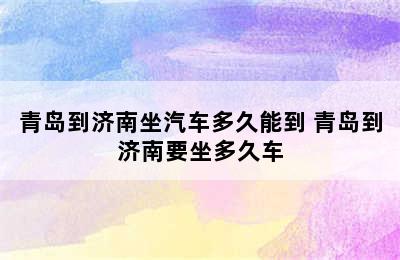 青岛到济南坐汽车多久能到 青岛到济南要坐多久车